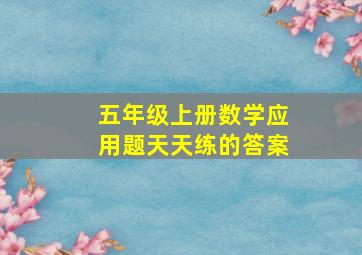 五年级上册数学应用题天天练的答案